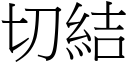 切結